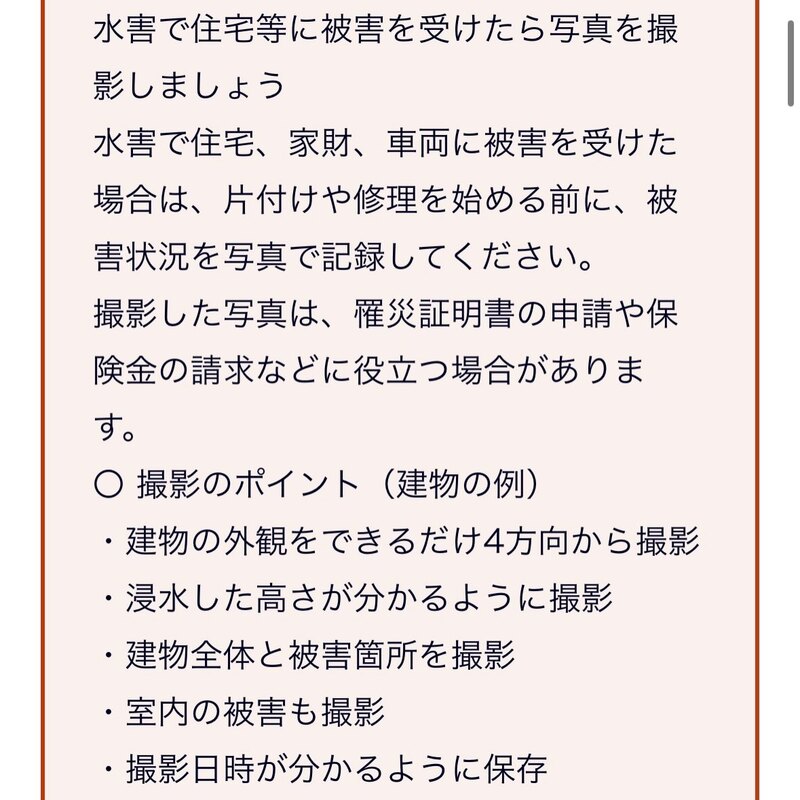 水害で住宅等に被害を受けたら写真を撮影しましょう
水害で住宅、家財、車両に被害を受けた場合は、片付けや修理を始める前に、被害状況を写真で記録してください。
撮影した写真は、罹災証明書の申請や保険金の請求などに役立つ場合があります。
○ 撮影のポイント（建物の例）
・建物の外観をできるだけ4方向から撮影
・浸水した高さが分かるように撮影
・建物全体と被害箇所を撮影
・室内の被害も撮影
・撮影日時が分かるように保存